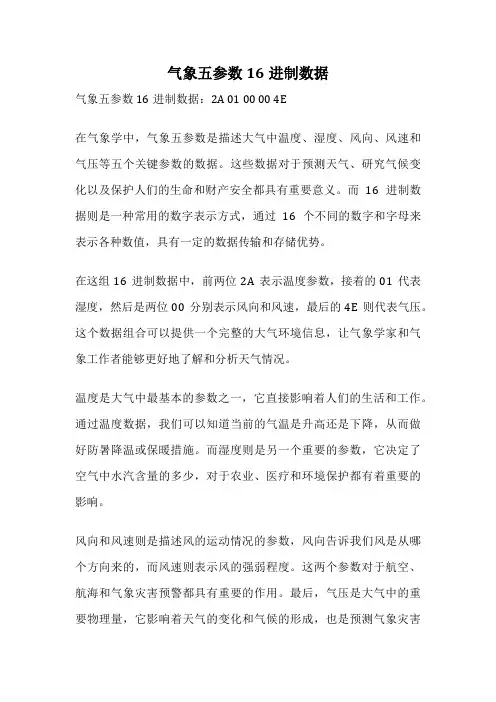 气象五参数 16 进制数据

气象五参数 16 进制数据：2A 01 00 00 4E

在气象学中，气象五参数是描述大气中温度、湿度、风向、风速和气压等五个关键参数的数据。这些数据对于预测天气、研究气候变化以及保护人们的生命和财产安全都具有重要意义。而 16 进制数据则是一种常用的数字表示方式，通过 16 个不同的数字和字母来表示各种数值，具有一定的数据传输和存储优势。

在这组 16 进制数据中，前两位 2A 表示温度参数，接着的 01 代表湿度，然后是两位 00 分别表示风向和风速，最后的 4E 则代表气压。这个数据组合可以提供一个完整的大气环境信息，让气象学家和气象工作者能够更好地了解和分析天气情况。

温度是大气中最基本的参数之一，它直接影响着人们的生活和工作。通过温度数据，我们可以知道当前的气温是升高还是下降，从而做好防暑降温或保暖措施。而湿度则是另一个重要的参数，它决定了空气中水汽含量的多少，对于农业、医疗和环境保护都有着重要的影响。

风向和风速则是描述风的运动情况的参数，风向告诉我们风是从哪个方向来的，而风速则表示风的强弱程度。这两个参数对于航空、航海和气象灾害预警都具有重要的作用。最后，气压是大气中的重要物理量，它影响着天气的变化和气候的形成，也是预测气象灾害